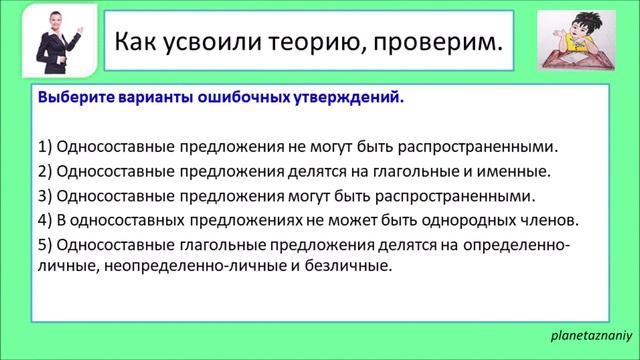 Как усвоили теорию, проверим.

Выберите варианты ошибочных утверждений.

1) Односоставные предложения не могут быть распространенными.
2) Односоставные предложения делятся на глагольные и именные.
3) Односоставные предложения могут быть распространенными.
4) В односоставных предложениях не может быть однородных членов.
5) Односоставные глагольные предложения делятся на определенно-личные, неопределенно-личные и безличные.

planetaznaniy